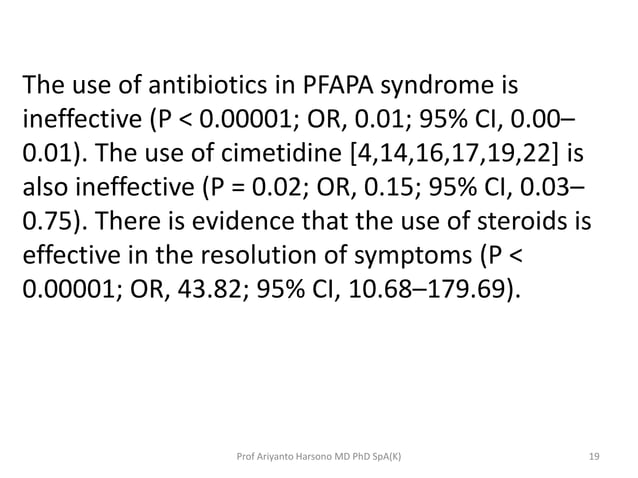 The use of antibiotics in PFAPA syndrome is ineffective (P < 0.00001; OR, 0.01; 95% CI, 0.00–0.01). The use of cimetidine [4,14,16,17,19,22] is also ineffective (P = 0.02; OR, 0.15; 95% CI, 0.03–0.75). There is evidence that the use of steroids is effective in the resolution of symptoms (P < 0.00001; OR, 43.82; 95% CI, 10.68–179.69).

Prof Ariyanto Harsono MD PhD SpA(K)

19